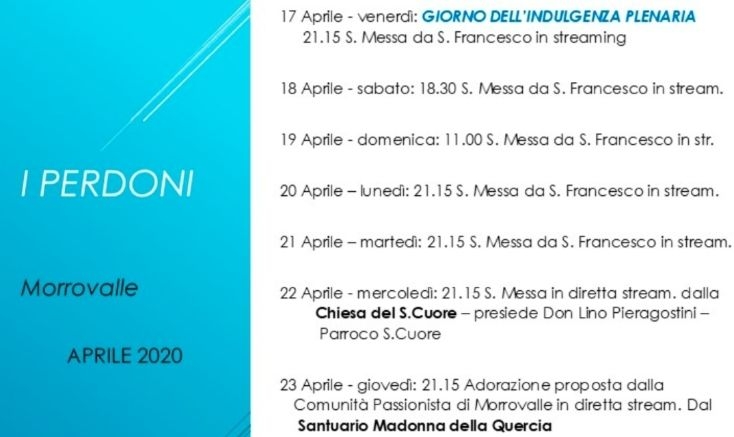 I PERDONI

Morrovalle

APRILE 2020

17 Aprile - venerdì: GIORNO DELL'INDULGENZA PLENARIA
21.15 S. Messa da S. Francesco in streaming

18 Aprile - sabato: 18.30 S. Messa da S. Francesco in stream.

19 Aprile - domenica: 11.00 S. Messa da S. Francesco in str.

20 Aprile – lunedì: 21.15 S. Messa da S. Francesco in stream.

21 Aprile – martedì: 21.15 S. Messa da S. Francesco in stream.

22 Aprile - mercoledì: 21.15 S. Messa in diretta stream. dalla Chiesa del S.Cuore – presiede Don Lino Pieragostini – Parroco S.Cuore

23 Aprile - giovedì: 21.15 Adorazione proposta dalla Comunità Passionista di Morrovalle in diretta stream. Dal Santuario Madonna della Quercia